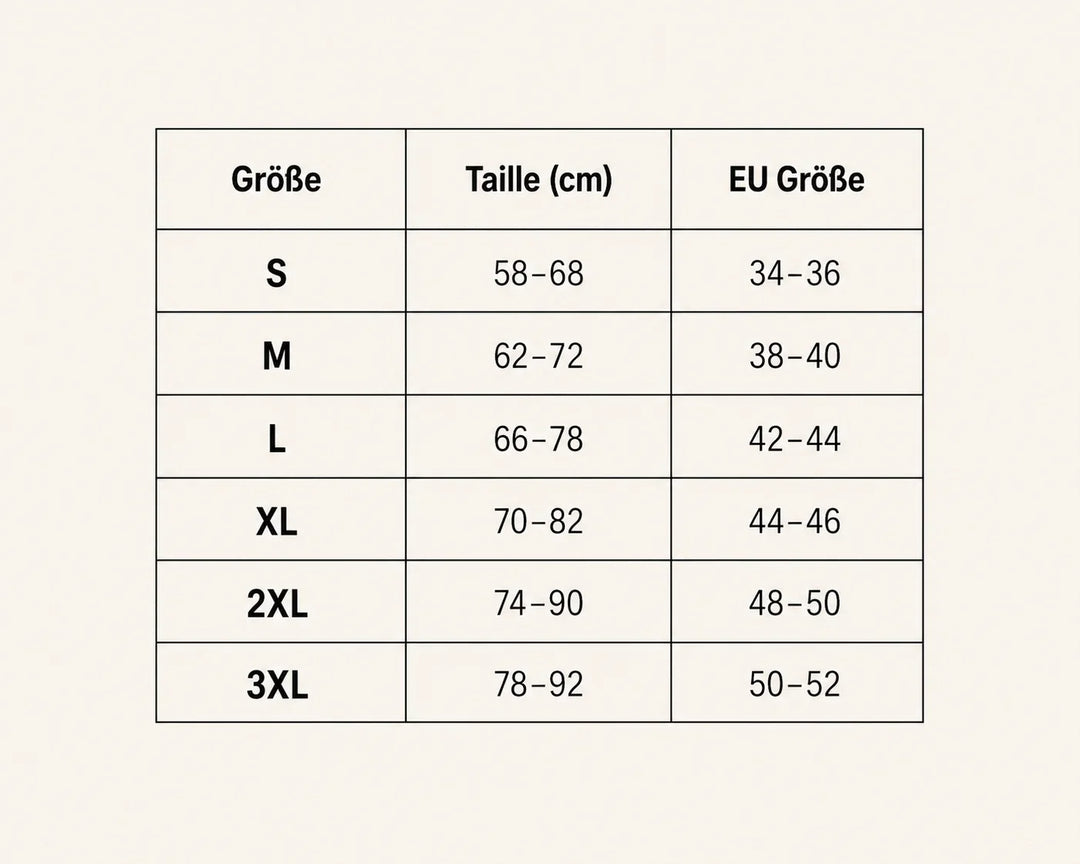 | Größe | Taille (cm) | EU Größe |
|---|---|---|
| S | 58–68 | 34–36 |
| M | 62–72 | 38–40 |
| L | 66–78 | 42–44 |
| XL | 70–82 | 44–46 |
| 2XL | 74–90 | 48–50 |
| 3XL | 78–92 | 50–52 |